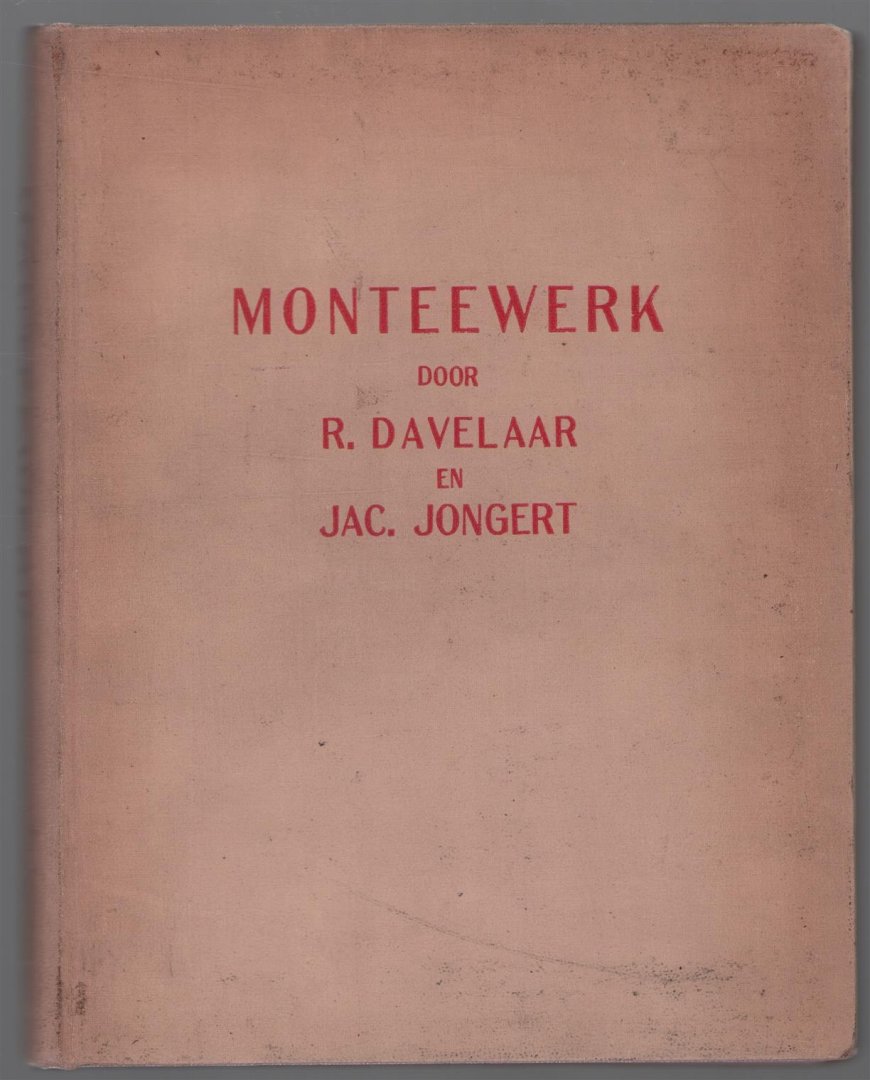 MONTEEWERK
DOOR
R. DAVELAAR
EN
JAC. JONGERT